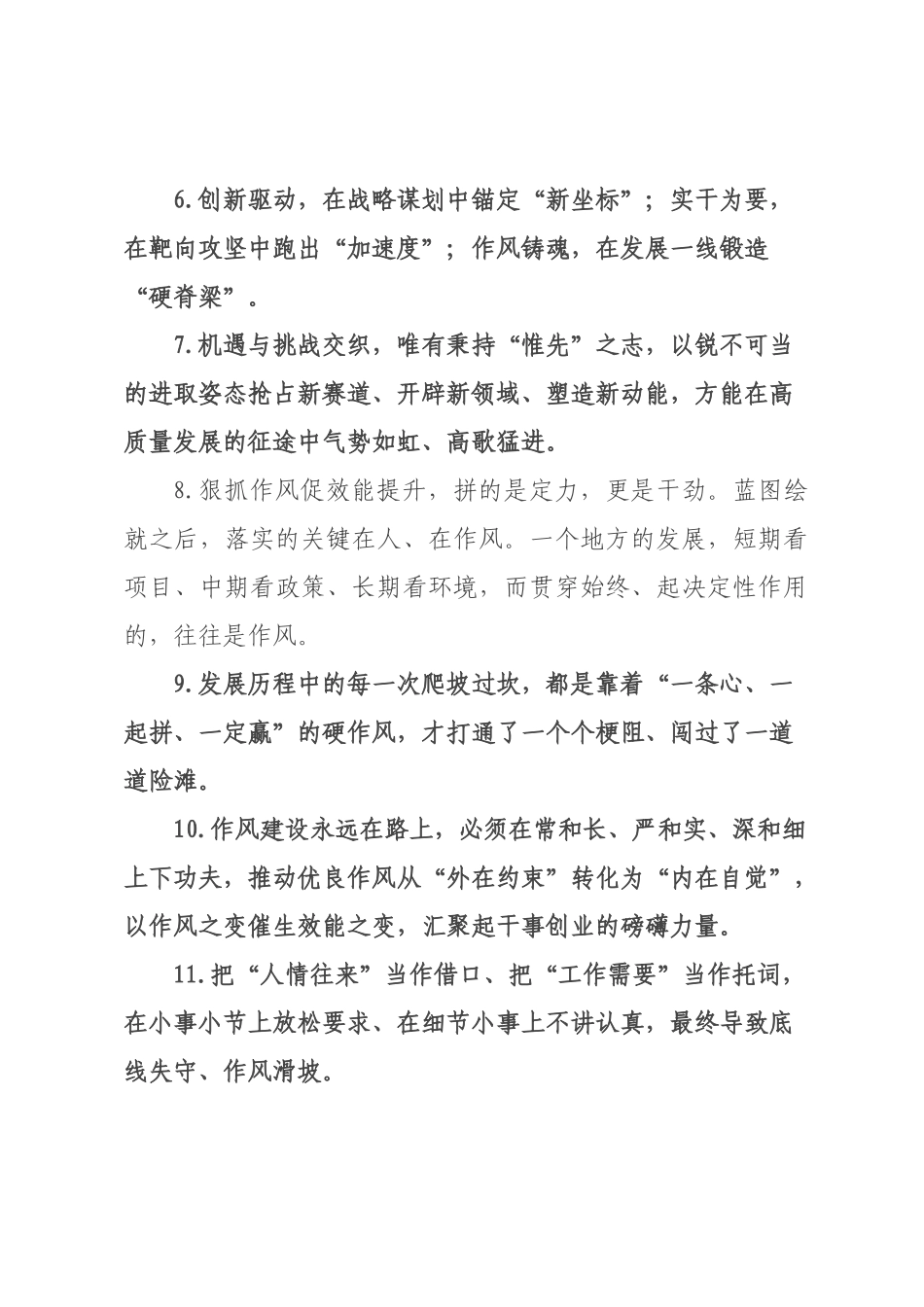 6.创新驱动，在战略谋划中锚定“新坐标”；实干为要，在靶向攻坚中跑出“加速度”；作风铸魂，在发展一线锻造“硬脊梁”。

7.机遇与挑战交织，唯有秉持“惟先”之志，以锐不可当的进取姿态抢占新赛道、开辟新领域、塑造新动能，方能在高质量发展的征途中气势如虹、高歌猛进。

8.狠抓作风促效能提升，拼的是定力，更是干劲。蓝图绘就之后，落实的关键在人、在作风。一个地方的发展，短期看项目、中期看政策、长期看环境，而贯穿始终、起决定性作用的，往往是作风。

9.发展历程中的每一次爬坡过坎，都是靠着“一条心、一起拼、一定赢”的硬作风，才打通了一个个梗阻、闯过了一道道险滩。

10.作风建设永远在路上，必须在常和长、严和实、深和细上下功夫，推动优良作风从“外在约束”转化为“内在自觉”，以作风之变催生效能之变，汇聚起干事创业的磅礴力量。

11.把“人情往来”当作借口、把“工作需要”当作托词，在小事小节上放松要求、在细节小事上不讲认真，最终导致底线失守、作风滑坡。